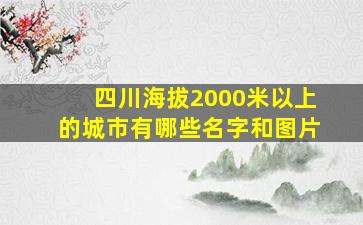 四川海拔2000米以上的城市有哪些名字和图片